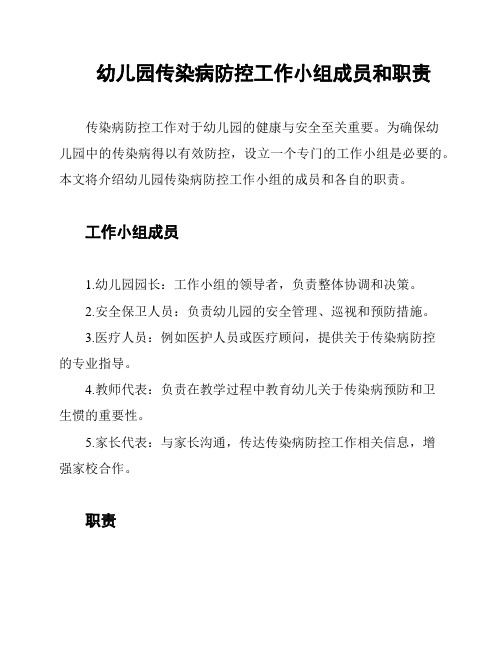 幼儿园传染病防控工作小组成员和职责

传染病防控工作对于幼儿园的健康与安全至关重要。为确保幼儿园中的传染病得以有效防控，设立一个专门的工作小组是必要的。本文将介绍幼儿园传染病防控工作小组的成员和各自的职责。

工作小组成员

1.幼儿园园长：工作小组的领导者，负责整体协调和决策。

2.安全保卫人员：负责幼儿园的安全管理、巡视和预防措施。

3.医疗人员：例如医护人员或医疗顾问，提供关于传染病防控的专业指导。

4.教师代表：负责在教学过程中教育幼儿关于传染病预防和卫生惯的重要性。

5.家长代表：与家长沟通，传达传染病防控工作相关信息，增强家校合作。

职责